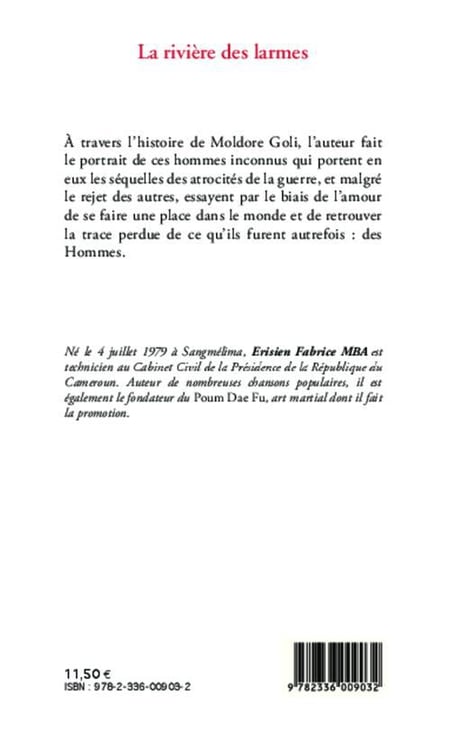 La rivière des larmes

À travers l'histoire de Moldore Goli, l'auteur fait le portrait de ces hommes inconnus qui portent en eux les séquelles des atrocités de la guerre, et malgré le rejet des autres, essayent par le biais de l'amour de se faire une place dans le monde et de retrouver la trace perdue de ce qu'ils furent autrefois : des Hommes.

Né le 4 juillet 1979 à Sangmélima, Erisien Fabrice MBA est technicien au Cabinet Civil de la Présidence de la République du Cameroun. Auteur de nombreuses chansons populaires, il est également le fondateur du Poum Dae Fu, art martial dont il fait la promotion.

11,50 €
ISBN : 978-2-336-00903-2

9 782336 009032